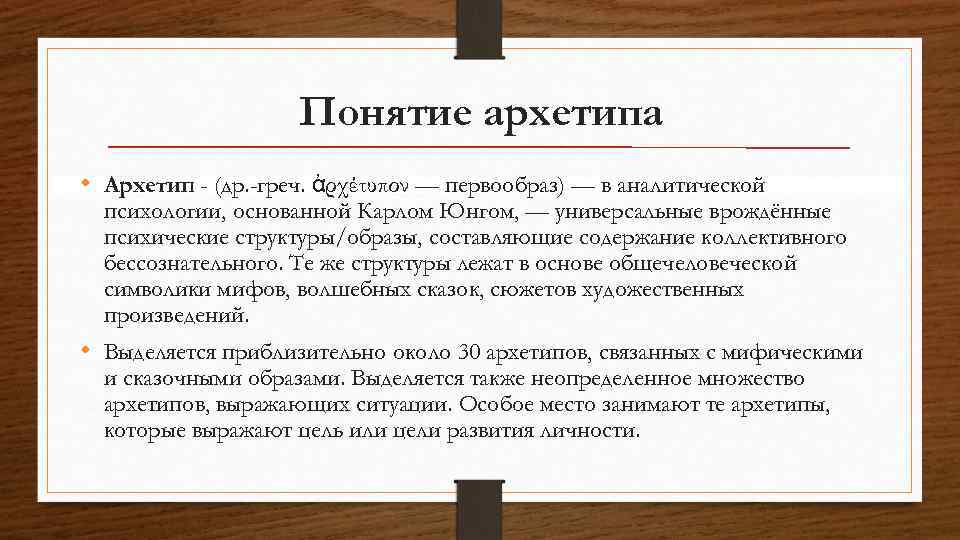 Понятие архетипа

• Архетип - (др.-греч. ἀρχέτυπον — первообраз) — в аналитической психологии, основанной Карлом Юнгом, — универсальные врождённые психические структуры/образы, составляющие содержание коллективного бессознательного. Те же структуры лежат в основе общечеловеческой символики мифов, волшебных сказок, сюжетов художественных произведений.

• Выделяется приблизительно около 30 архетипов, связанных с мифическими и сказочными образами. Выделяется также неопределенное множество архетипов, выражающих ситуации. Особое место занимают те архетипы, которые выражают цель или цели развития личности.